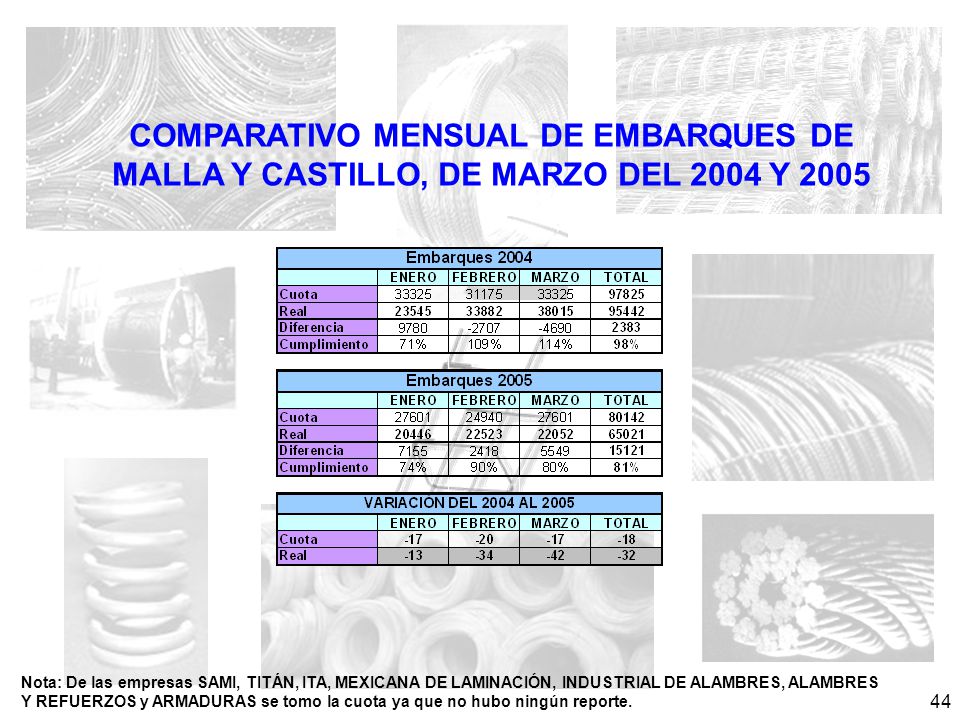 COMPARATIVO MENSUAL DE EMBARQUES DE MALLA Y CASTILLO, DE MARZO DEL 2004 Y 2005

Embarques 2004

| | ENERO | FEBRERO | MARZO | TOTAL |
|---|---|---|---|---|
| Cuota | 33325 | 31175 | 33325 | 97825 |
| Real | 23545 | 33882 | 38015 | 95442 |
| Diferencia | 9780 | -2707 | -4690 | 2383 |
| Cumplimiento | 71% | 109% | 114% | 98% |

Embarques 2005

| | ENERO | FEBRERO | MARZO | TOTAL |
|---|---|---|---|---|
| Cuota | 27601 | 24940 | 27601 | 80142 |
| Real | 20446 | 22523 | 22052 | 65021 |
| Diferencia | 7155 | 2418 | 5549 | 15121 |
| Cumplimiento | 74% | 90% | 80% | 81% |

VARIACION DEL 2004 AL 2005

| | ENERO | FEBRERO | MARZO | TOTAL |
|---|---|---|---|---|
| Cuota | -17 | -20 | -17 | -18 |
| Real | -13 | -34 | -42 | -32 |

Nota: De las empresas SAMI, TITÁN, ITA, MEXICANA DE LAMINACIÓN, INDUSTRIAL DE ALAMBRES, ALAMBRES Y REFUERZOS y ARMADURAS se tomo la cuota ya que no hubo ningún reporte.

44